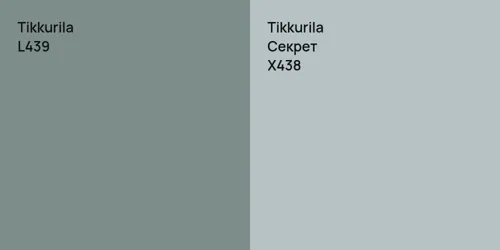 Tikkurila
L439

Tikkurila
Секрет
X438